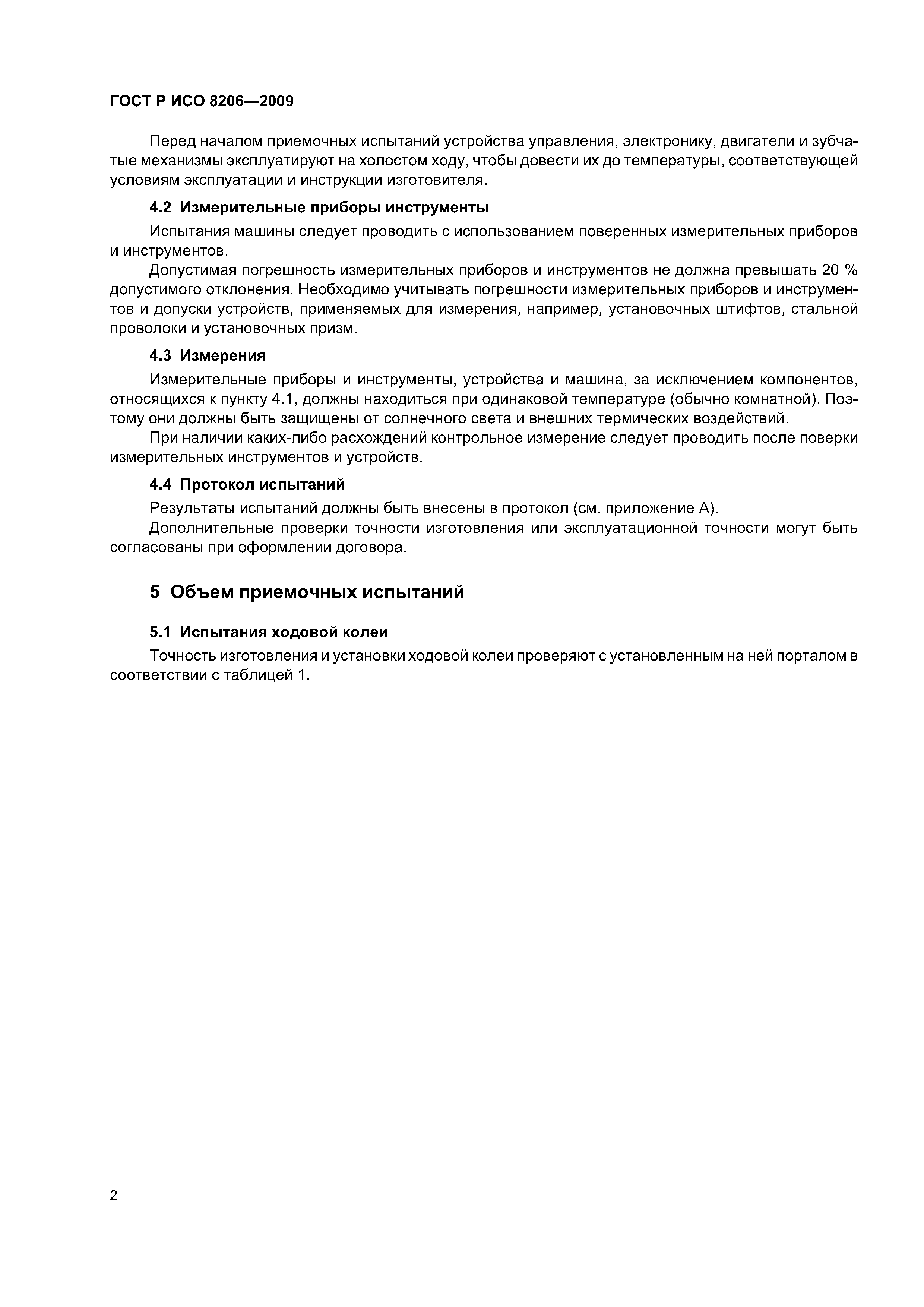 ГОСТ Р ИСО 8206—2009

Перед началом приемочных испытаний устройства управления, электронику, двигатели и зубчатые механизмы эксплуатируют на холостом ходу, чтобы довести их до температуры, соответствующей условиям эксплуатации и инструкции изготовителя.

4.2 Измерительные приборы инструменты

Испытания машины следует проводить с использованием поверенных измерительных приборов и инструментов.

Допустимая погрешность измерительных приборов и инструментов не должна превышать 20 % допустимого отклонения. Необходимо учитывать погрешности измерительных приборов и инструментов и допуски устройств, применяемых для измерения, например, установочных штифтов, стальной проволоки и установочных призм.

4.3 Измерения

Измерительные приборы и инструменты, устройства и машина, за исключением компонентов, относящихся к пункту 4.1, должны находиться при одинаковой температуре (обычно комнатной). Поэтому они должны быть защищены от солнечного света и внешних термических воздействий.

При наличии каких-либо расхождений контрольное измерение следует проводить после поверки измерительных инструментов и устройств.

4.4 Протокол испытаний

Результаты испытаний должны быть внесены в протокол (см. приложение А).

Дополнительные проверки точности изготовления или эксплуатационной точности могут быть согласованы при оформлении договора.

5 Объем приемочных испытаний

5.1 Испытания ходовой колеи

Точность изготовления и установки ходовой колеи проверяют с установленным на ней порталом в соответствии с таблицей 1.

2